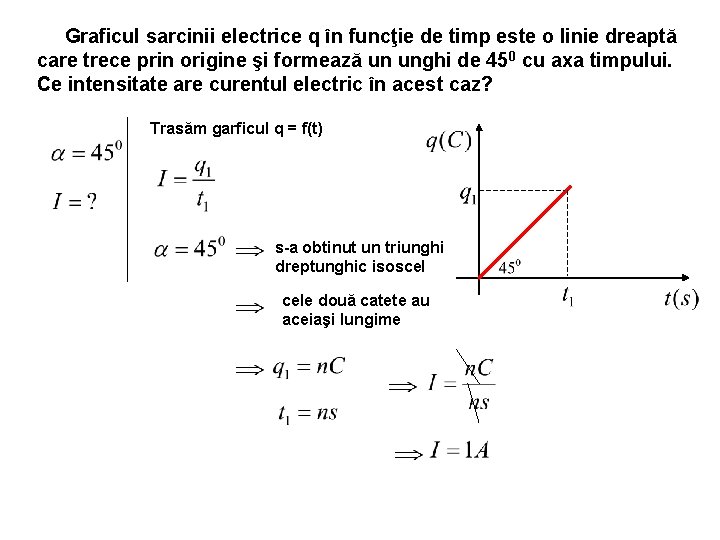 Graficul sarcinii electrice q în funcţie de timp este o linie dreaptă care trece prin origine şi formează un unghi de $45^0$ cu axa timpului. Ce intensitate are curentul electric în acest caz?

$\alpha = 45^0$

$I = ?$

Trasăm garficul q = f(t)

$I = \frac{q_1}{t_1}$

$\alpha = 45^0$ $\Longrightarrow$ s-a obtinut un triunghi dreptunghic isoscel

$\Longrightarrow$ cele două catete au aceiaşi lungime

$\Longrightarrow q_1 = nC$

$t_1 = ns$

$\Longrightarrow I = \frac{nC}{ns}$

$\Longrightarrow I = 1A$

$q(C)$

$q_1$

$45^0$

$t_1$

$t(s)$